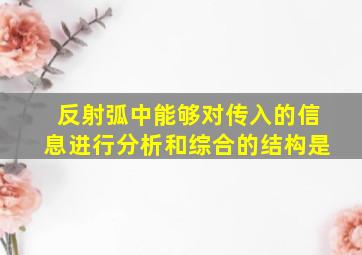 反射弧中能够对传入的信息进行分析和综合的结构是